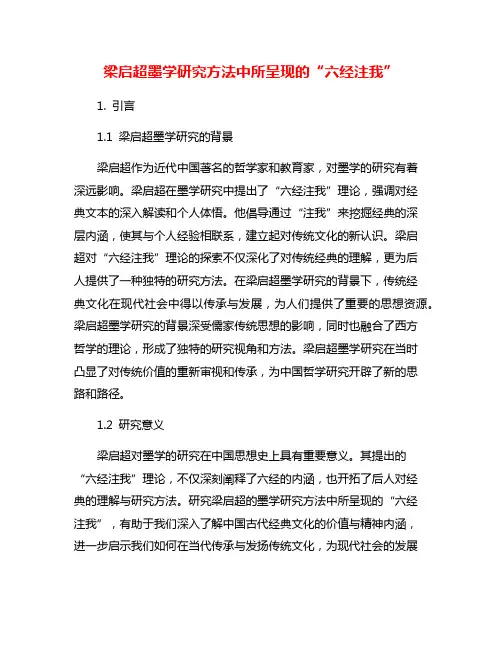 梁启超墨学研究方法中所呈现的“六经注我”

1. 引言

1.1 梁启超墨学研究的背景

梁启超作为近代中国著名的哲学家和教育家，对墨学的研究有着深远影响。梁启超在墨学研究中提出了“六经注我”理论，强调对经典文本的深入解读和个人体悟。他倡导通过“注我”来挖掘经典的深层内涵，使其与个人经验相联系，建立起对传统文化的新认识。梁启超对“六经注我”理论的探索不仅深化了对传统经典的理解，更为后人提供了一种独特的研究方法。在梁启超墨学研究的背景下，传统经典文化在现代社会中得以传承与发展，为人们提供了重要的思想资源。梁启超墨学研究的背景深受儒家传统思想的影响，同时也融合了西方哲学的理论，形成了独特的研究视角和方法。梁启超墨学研究在当时凸显了对传统价值的重新审视和传承，为中国哲学研究开辟了新的思路和路径。

1.2 研究意义

梁启超对墨学的研究在中国思想史上具有重要意义。其提出的“六经注我”理论，不仅深刻阐释了六经的内涵，也开拓了后人对经典的理解与研究方法。研究梁启超的墨学研究方法中所呈现的“六经注我”，有助于我们深入了解中国古代经典文化的价值与精神内涵，进一步启示我们如何在当代传承与发扬传统文化，为现代社会的发展